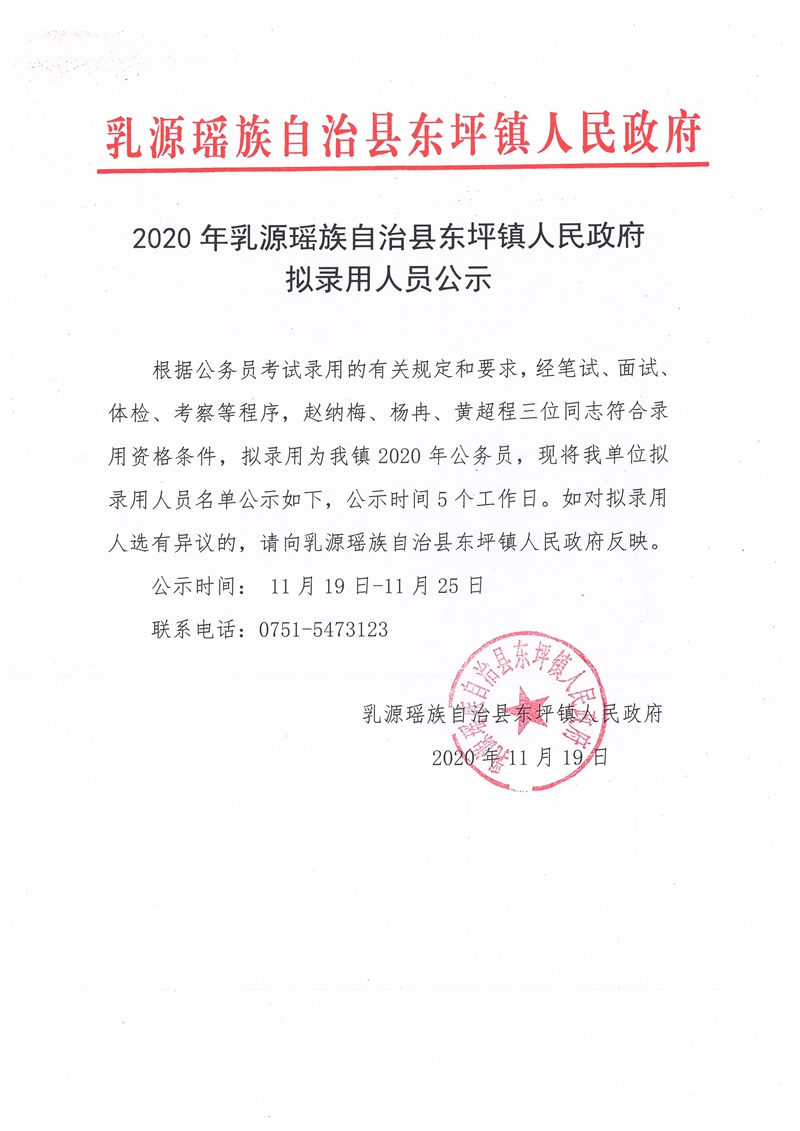 乳源瑶族自治县东坪镇人民政府

2020 年乳源瑶族自治县东坪镇人民政府
拟录用人员公示

根据公务员考试录用的有关规定和要求，经笔试、面试、体检、考察等程序，赵纳梅、杨冉、黄超程三位同志符合录用资格条件，拟录用为我镇 2020 年公务员，现将我单位拟录用人员名单公示如下，公示时间 5 个工作日。如对拟录用人选有异议的，请向乳源瑶族自治县东坪镇人民政府反映。

公示时间： 11 月 19 日-11 月 25 日

联系电话：0751-5473123

乳源瑶族自治县东坪镇人民政府
2020 年 11 月 19 日

乳源瑶族自治县东坪镇人民政府